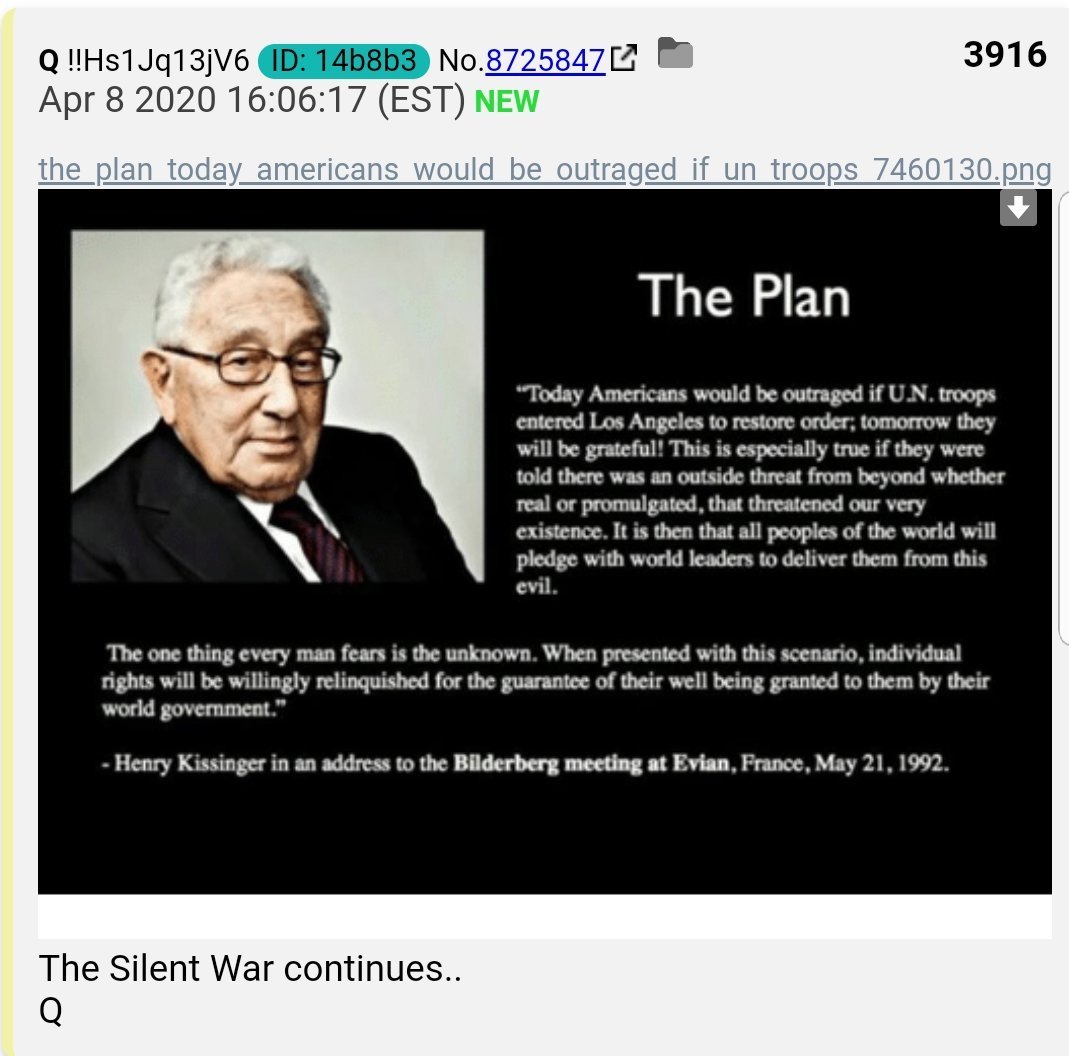 Q !!Hs1Jq13jV6 ID: 14b8b3 No.8725847 3916
Apr 8 2020 16:06:17 (EST) NEW

the_plan_today_americans_would_be_outraged_if_un_troops_7460130.png

The Plan

"Today Americans would be outraged if U.N. troops entered Los Angeles to restore order; tomorrow they will be grateful! This is especially true if they were told there was an outside threat from beyond whether real or promulgated, that threatened our very existence. It is then that all peoples of the world will pledge with world leaders to deliver them from this evil.

The one thing every man fears is the unknown. When presented with this scenario, individual rights will be willingly relinquished for the guarantee of their well being granted to them by their world government."

- Henry Kissinger in an address to the Bilderberg meeting at Evian, France, May 21, 1992.

The Silent War continues..
Q